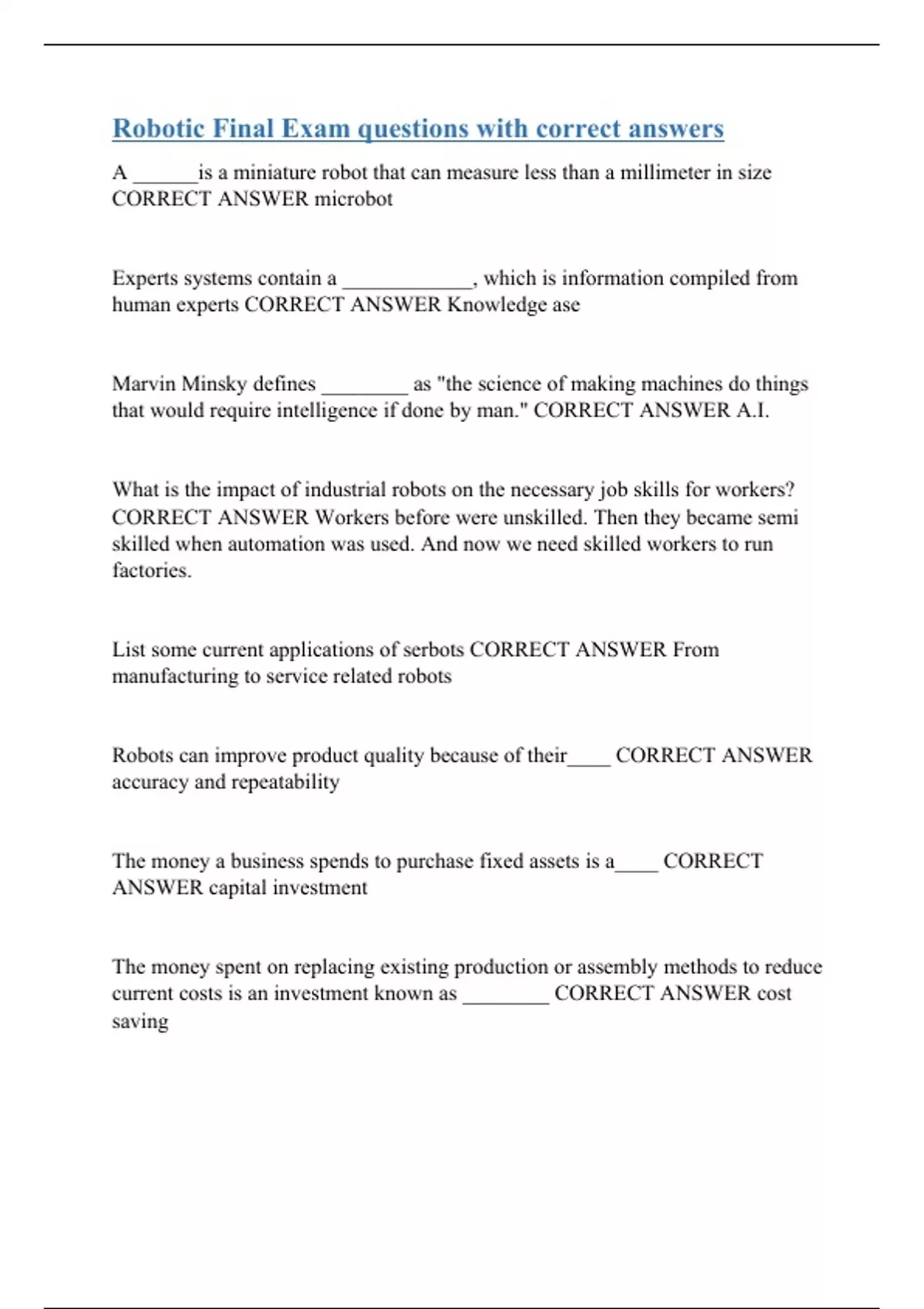 Robotic Final Exam questions with correct answers

A ______is a miniature robot that can measure less than a millimeter in size CORRECT ANSWER microbot

Experts systems contain a ____________, which is information compiled from human experts CORRECT ANSWER Knowledge ase

Marvin Minsky defines ________ as "the science of making machines do things that would require intelligence if done by man." CORRECT ANSWER A.I.

What is the impact of industrial robots on the necessary job skills for workers? CORRECT ANSWER Workers before were unskilled. Then they became semi skilled when automation was used. And now we need skilled workers to run factories.

List some current applications of serbots CORRECT ANSWER From manufacturing to service related robots

Robots can improve product quality because of their____ CORRECT ANSWER accuracy and repeatability

The money a business spends to purchase fixed assets is a____ CORRECT ANSWER capital investment

The money spent on replacing existing production or assembly methods to reduce current costs is an investment known as ________ CORRECT ANSWER cost saving